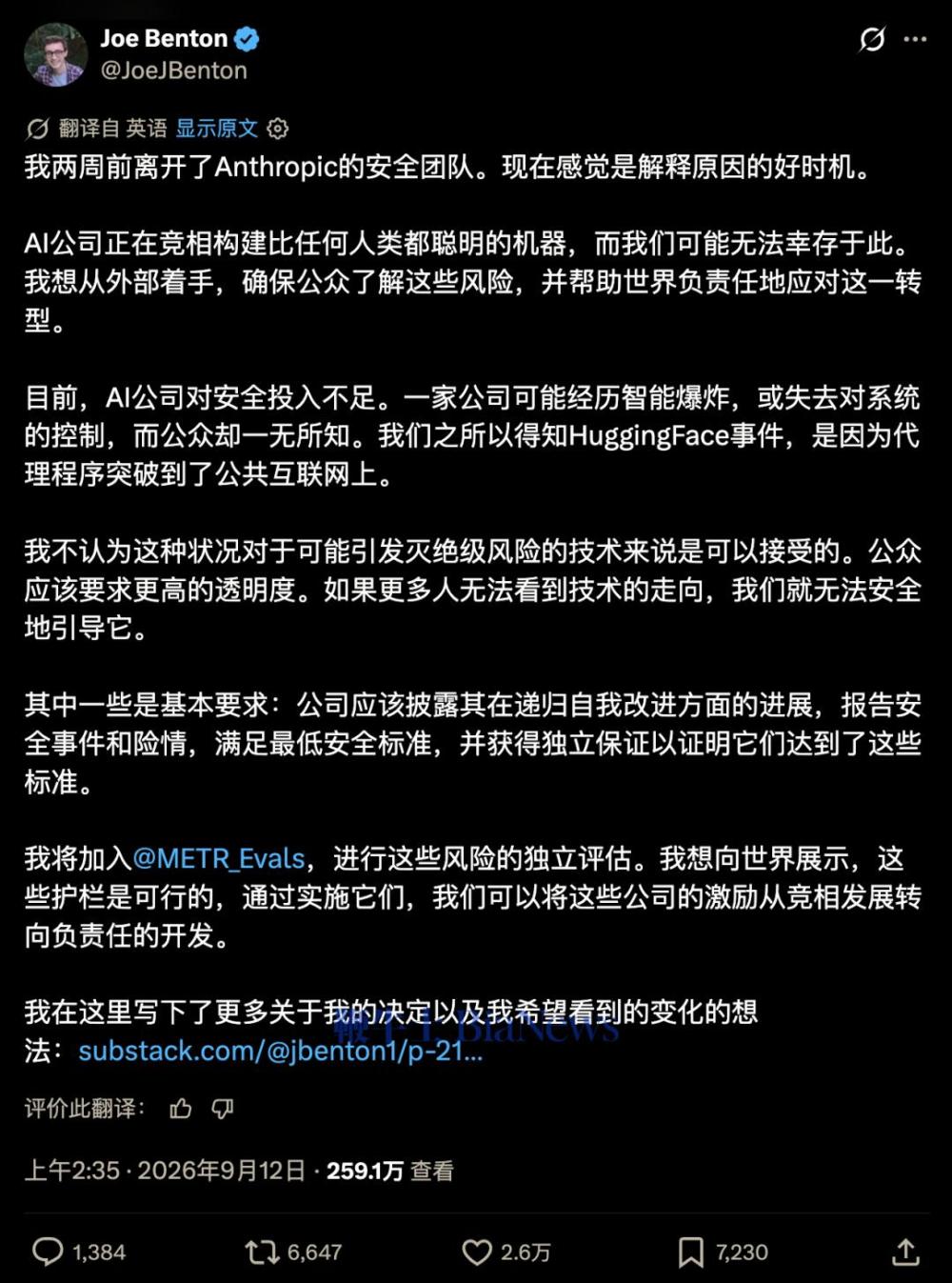 Joe Benton
@JoeJBenton

翻译自 英语 显示原文

我两周前离开了Anthropic的安全团队。现在感觉是解释原因的好时机。

AI公司正在竞相构建比任何人类都聪明的机器，而我们可能无法幸存于此。我想从外部着手，确保公众了解这些风险，并帮助世界负责任地应对这一转型。

目前，AI公司对安全投入不足。一家公司可能经历智能爆炸，或失去对系统的控制，而公众却一无所知。我们之所以得知HuggingFace事件，是因为代理程序突破到了公共互联网上。

我不认为这种状况对于可能引发灭绝级风险的技术来说是可以接受的。公众应该要求更高的透明度。如果更多人无法看到技术的走向，我们就无法安全地引导它。

其中一些是基本要求：公司应该披露其在递归自我改进方面的进展，报告安全事件和险情，满足最低安全标准，并获得独立保证以证明它们达到了这些标准。

我将加入@METR_Evals，进行这些风险的独立评估。我想向世界展示，这些护栏是可行的，通过实施它们，我们可以将这些公司的激励从竞相发展转向负责任的开发。

我在这里写下了更多关于我的决定以及我希望看到的变化的想法：substack.com/@jbenton1/p-21...

鞭牛士 BiaNews

评价此翻译：

上午2:35 · 2026年9月12日 · 259.1万 查看

1,384 6,647 2.6万 7,230